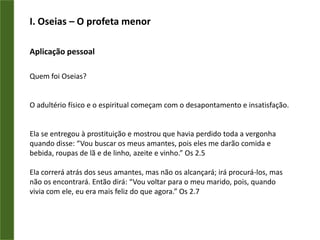 I. Oseias – O profeta menor

Aplicação pessoal

Quem foi Oseias?

O adultério físico e o espiritual começam com o desapontamento e insatisfação.

Ela se entregou à prostituição e mostrou que havia perdido toda a vergonha quando disse: "Vou buscar os meus amantes, pois eles me darão comida e bebida, roupas de lã e de linho, azeite e vinho." Os 2.5

Ela correrá atrás dos seus amantes, mas não os alcançará; irá procurá-los, mas não os encontrará. Então dirá: "Vou voltar para o meu marido, pois, quando vivia com ele, eu era mais feliz do que agora." Os 2.7